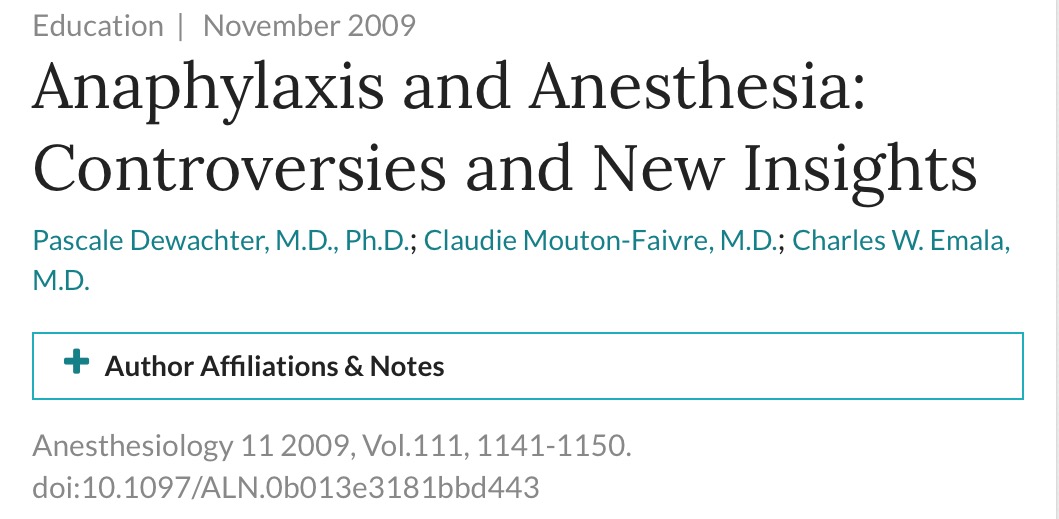 Education | November 2009

Anaphylaxis and Anesthesia: Controversies and New Insights

Pascale Dewachter, M.D., Ph.D.; Claudie Mouton-Faivre, M.D.; Charles W. Emala, M.D.

+ Author Affiliations & Notes

Anesthesiology 11 2009, Vol.111, 1141-1150. doi:10.1097/ALN.0b013e3181bbd443